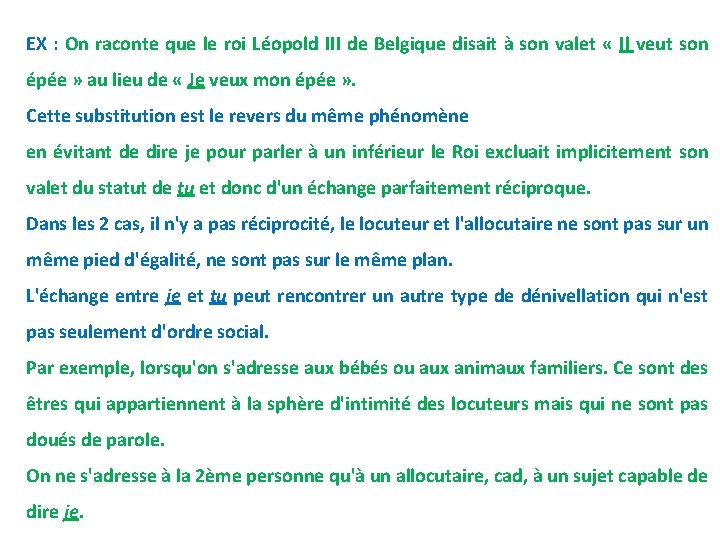 EX : On raconte que le roi Léopold III de Belgique disait à son valet « Il veut son épée » au lieu de « Je veux mon épée ».

Cette substitution est le revers du même phénomène

en évitant de dire je pour parler à un inférieur le Roi excluait implicitement son valet du statut de tu et donc d'un échange parfaitement réciproque.

Dans les 2 cas, il n'y a pas réciprocité, le locuteur et l'allocutaire ne sont pas sur un même pied d'égalité, ne sont pas sur le même plan.

L'échange entre je et tu peut rencontrer un autre type de dénivellation qui n'est pas seulement d'ordre social.

Par exemple, lorsqu'on s'adresse aux bébés ou aux animaux familiers. Ce sont des êtres qui appartiennent à la sphère d'intimité des locuteurs mais qui ne sont pas doués de parole.

On ne s'adresse à la 2ème personne qu'à un allocutaire, cad, à un sujet capable de dire je.